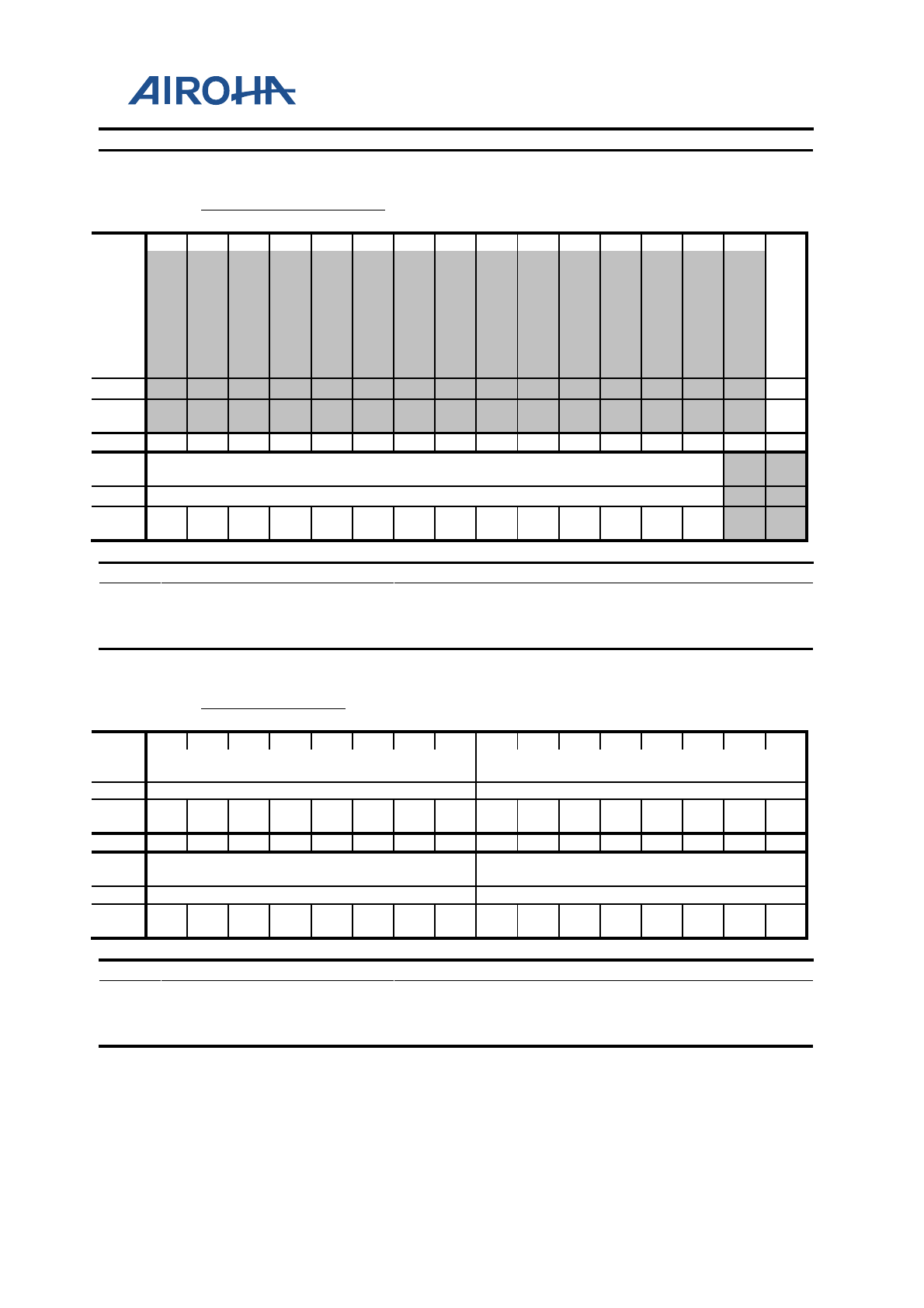 AIROHA